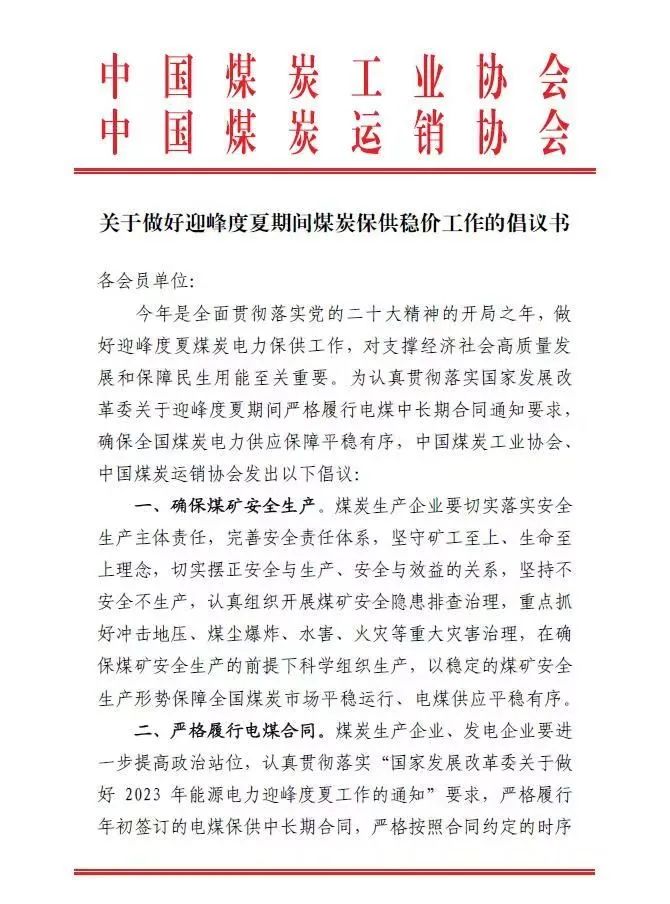 中国煤炭工业协会
中国煤炭运销协会

关于做好迎峰度夏期间煤炭保供稳价工作的倡议书

各会员单位:

今年是全面贯彻落实党的二十大精神的开局之年，做好迎峰度夏煤炭电力保供工作，对支撑经济社会高质量发展和保障民生用能至关重要。为认真贯彻落实国家发展改革委关于迎峰度夏期间严格履行电煤中长期合同通知要求，确保全国煤炭电力供应保障平稳有序，中国煤炭工业协会、中国煤炭运销协会发出以下倡议：

一、确保煤矿安全生产。煤炭生产企业要切实落实安全生产主体责任，完善安全责任体系，坚守矿工至上、生命至上理念，切实摆正安全与生产、安全与效益的关系，坚持不安全不生产，认真组织开展煤矿安全隐患排查治理，重点抓好冲击地压、煤尘爆炸、水害、火灾等重大灾害治理，在确保煤矿安全生产的前提下科学组织生产，以稳定的煤矿安全生产形势保障全国煤炭市场平稳运行、电煤供应平稳有序。

二、严格履行电煤合同。煤炭生产企业、发电企业要进一步提高政治站位，认真贯彻落实“国家发展改革委关于做好 2023 年能源电力迎峰度夏工作的通知”要求，严格履行年初签订的电煤保供中长期合同，严格按照合同约定的时序